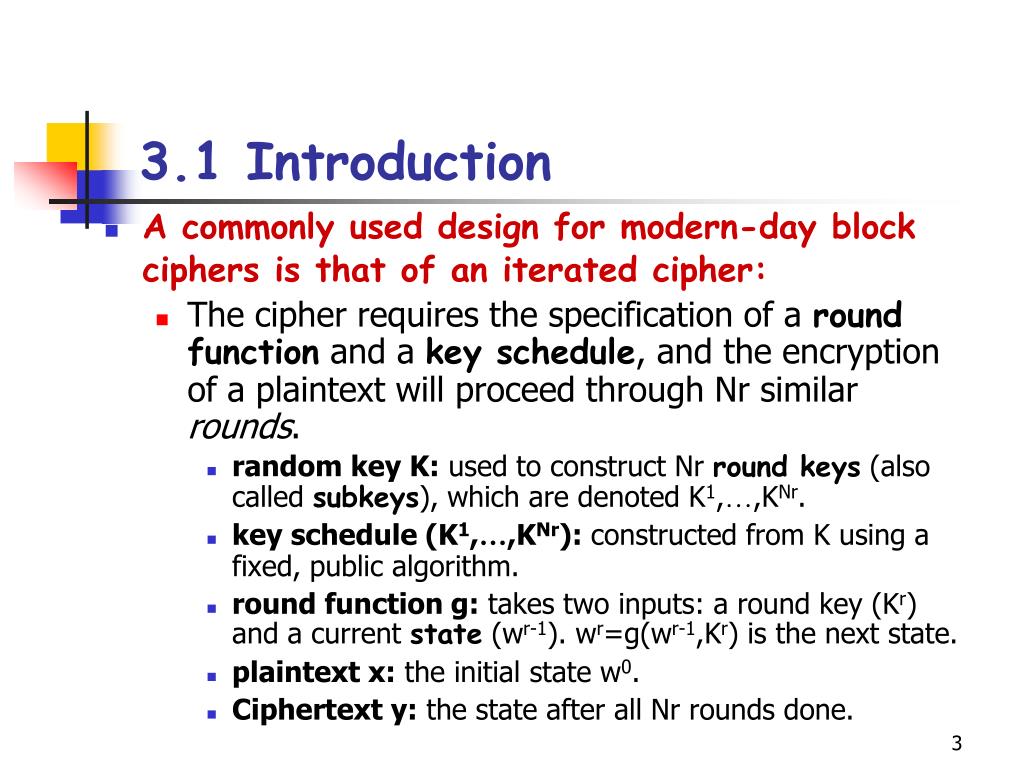 3.1 Introduction

A commonly used design for modern-day block ciphers is that of an iterated cipher:

The cipher requires the specification of a round function and a key schedule, and the encryption of a plaintext will proceed through Nr similar rounds.

random key K: used to construct Nr round keys (also called subkeys), which are denoted $K^1,\ldots,K^{Nr}$.

key schedule ($K^1,\ldots,K^{Nr}$): constructed from K using a fixed, public algorithm.

round function g: takes two inputs: a round key ($K^r$) and a current state ($w^{r-1}$). $w^r=g(w^{r-1},K^r)$ is the next state.

plaintext x: the initial state $w^0$.

Ciphertext y: the state after all Nr rounds done.

3